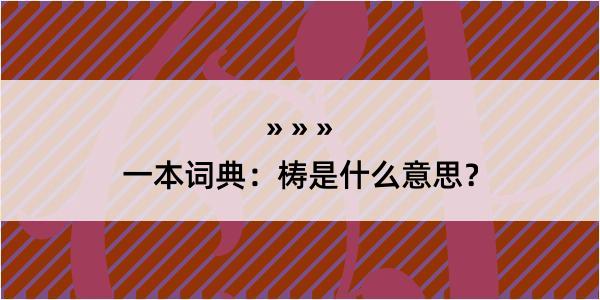 » » »

一本词典：梼是什么意思？